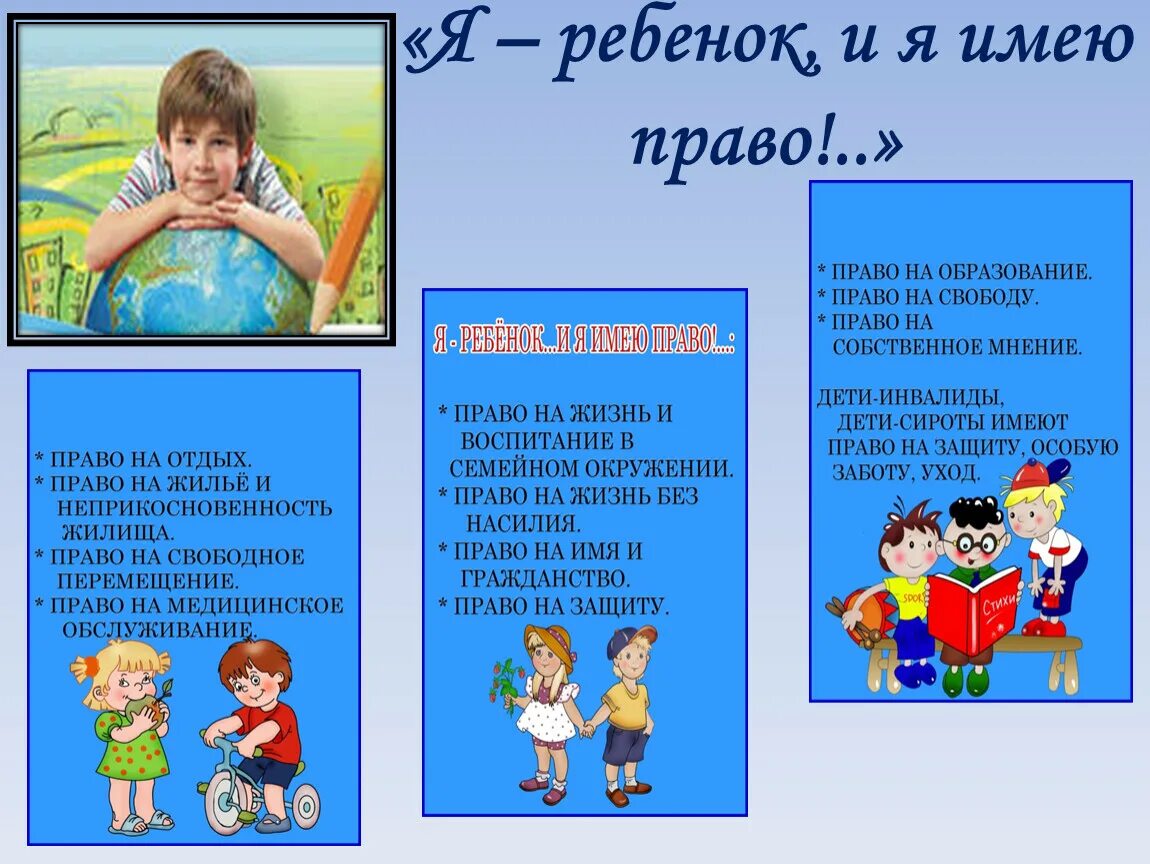 «Я – ребенок, и я имею право!..»

* ПРАВО НА ОТДЫХ.
* ПРАВО НА ЖИЛЬЁ И НЕПРИКОСНОВЕННОСТЬ ЖИЛИЩА.
* ПРАВО НА СВОБОДНОЕ ПЕРЕМЕЩЕНИЕ.
* ПРАВО НА МЕДИЦИНСКОЕ ОБСЛУЖИВАНИЕ.

Я - РЕБЁНОК...И Я ИМЕЮ ПРАВО!...:

* ПРАВО НА ЖИЗНЬ И ВОСПИТАНИЕ В СЕМЕЙНОМ ОКРУЖЕНИИ.
* ПРАВО НА ЖИЗНЬ БЕЗ НАСИЛИЯ.
* ПРАВО НА ИМЯ И ГРАЖДАНСТВО.
* ПРАВО НА ЗАЩИТУ.

* ПРАВО НА ОБРАЗОВАНИЕ.
* ПРАВО НА СВОБОДУ.
* ПРАВО НА СОБСТВЕННОЕ МНЕНИЕ.

ДЕТИ-ИНВАЛИДЫ, ДЕТИ-СИРОТЫ ИМЕЮТ ПРАВО НА ЗАЩИТУ, ОСОБУЮ ЗАБОТУ, УХОД.

SPORT

Стихи